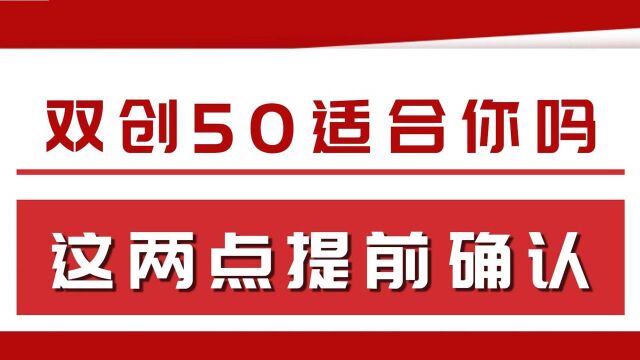 双创50适合你吗

这两点提前确认